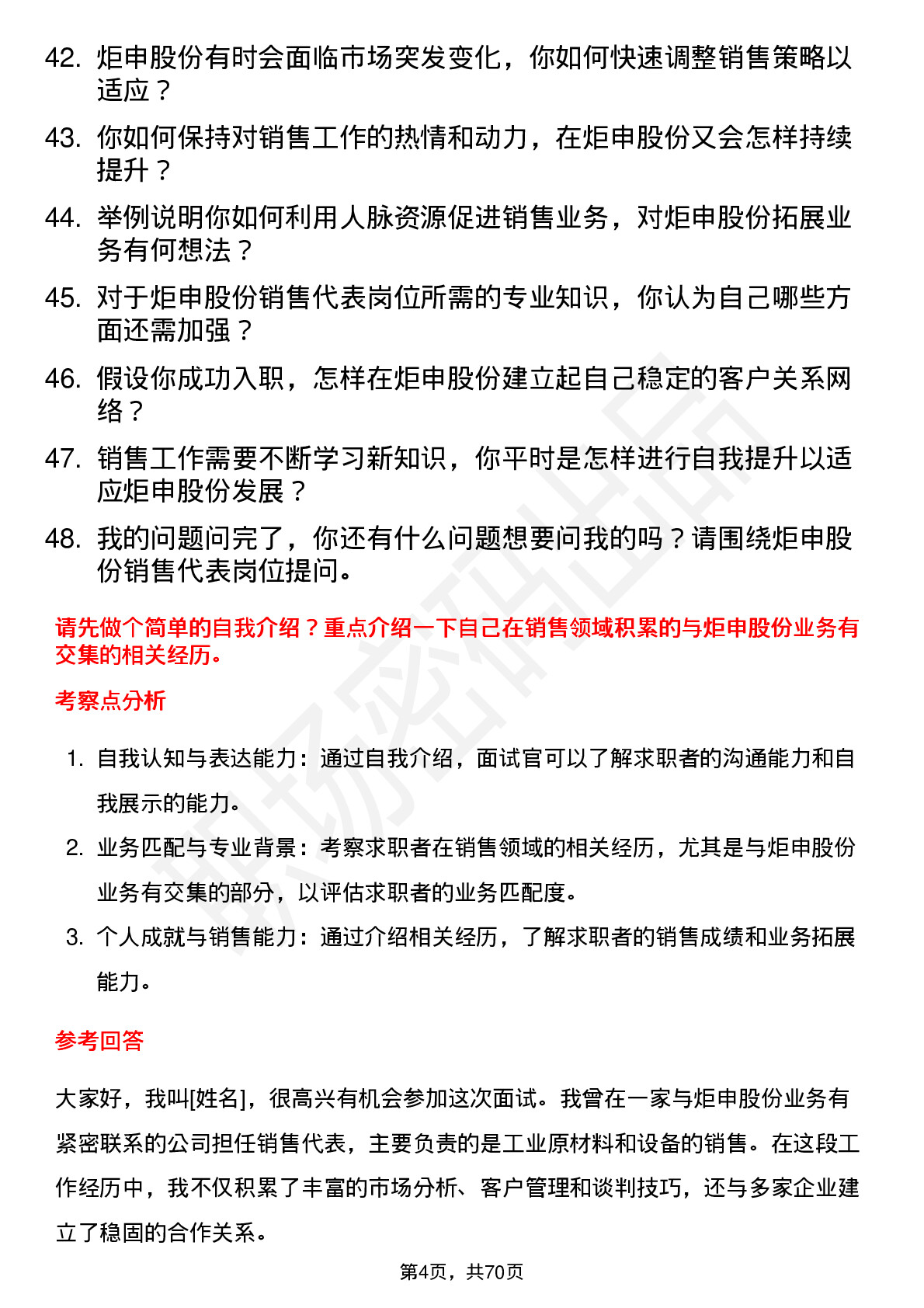 42. 炬申股份有时会面临市场突发变化，你如何快速调整销售策略以适应？

43. 你如何保持对销售工作的热情和动力，在炬申股份又会怎样持续提升？

44. 举例说明你如何利用人脉资源促进销售业务，对炬申股份拓展业务有何想法？

45. 对于炬申股份销售代表岗位所需的专业知识，你认为自己哪些方面还需加强？

46. 假设你成功入职，怎样在炬申股份建立起自己稳定的客户关系网络？

47. 销售工作需要不断学习新知识，你平时是怎样进行自我提升以适应炬申股份发展？

48. 我的问题问完了，你还有什么问题想要问我的吗？请围绕炬申股份销售代表岗位提问。

请先做个简单的自我介绍？重点介绍一下自己在销售领域积累的与炬申股份业务有交集的相关经历。

考察点分析

1. 自我认知与表达能力：通过自我介绍，面试官可以了解求职者的沟通能力和自我展示的能力。

2. 业务匹配与专业背景：考察求职者在销售领域的相关经历，尤其是与炬申股份业务有交集的部分，以评估求职者的业务匹配度。

3. 个人成就与销售能力：通过介绍相关经历，了解求职者的销售成绩和业务拓展能力。

参考回答

大家好，我叫[姓名]，很高兴有机会参加这次面试。我曾在一家与炬申股份业务有紧密联系的公司担任销售代表，主要负责的是工业原材料和设备的销售。在这段工作经历中，我不仅积累了丰富的市场分析、客户管理和谈判技巧，还与多家企业建立了稳固的合作关系。

第4页，共70页